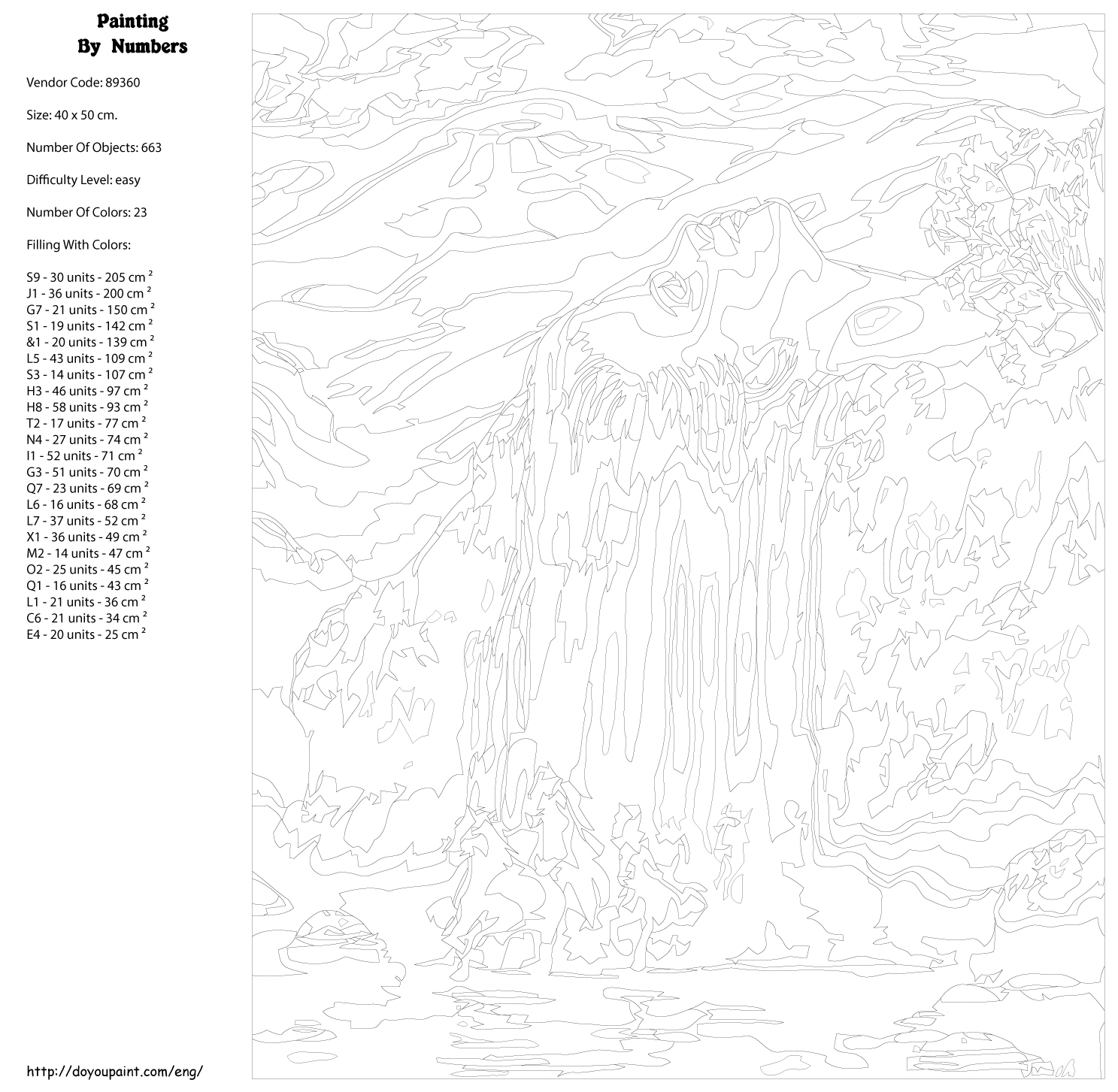 Painting
By Numbers

Vendor Code: 89360

Size: 40 x 50 cm.

Number Of Objects: 663

Difficulty Level: easy

Number Of Colors: 23

Filling With Colors:

S9 - 30 units - 205 cm $^2$
J1 - 36 units - 200 cm $^2$
G7 - 21 units - 150 cm $^2$
S1 - 19 units - 142 cm $^2$
&1 - 20 units - 139 cm $^2$
L5 - 43 units - 109 cm $^2$
S3 - 14 units - 107 cm $^2$
H3 - 46 units - 97 cm $^2$
H8 - 58 units - 93 cm $^2$
T2 - 17 units - 77 cm $^2$
N4 - 27 units - 74 cm $^2$
I1 - 52 units - 71 cm $^2$
G3 - 51 units - 70 cm $^2$
Q7 - 23 units - 69 cm $^2$
L6 - 16 units - 68 cm $^2$
L7 - 37 units - 52 cm $^2$
X1 - 36 units - 49 cm $^2$
M2 - 14 units - 47 cm $^2$
O2 - 25 units - 45 cm $^2$
Q1 - 16 units - 43 cm $^2$
L1 - 21 units - 36 cm $^2$
C6 - 21 units - 34 cm $^2$
E4 - 20 units - 25 cm $^2$

http://doyoupaint.com/eng/